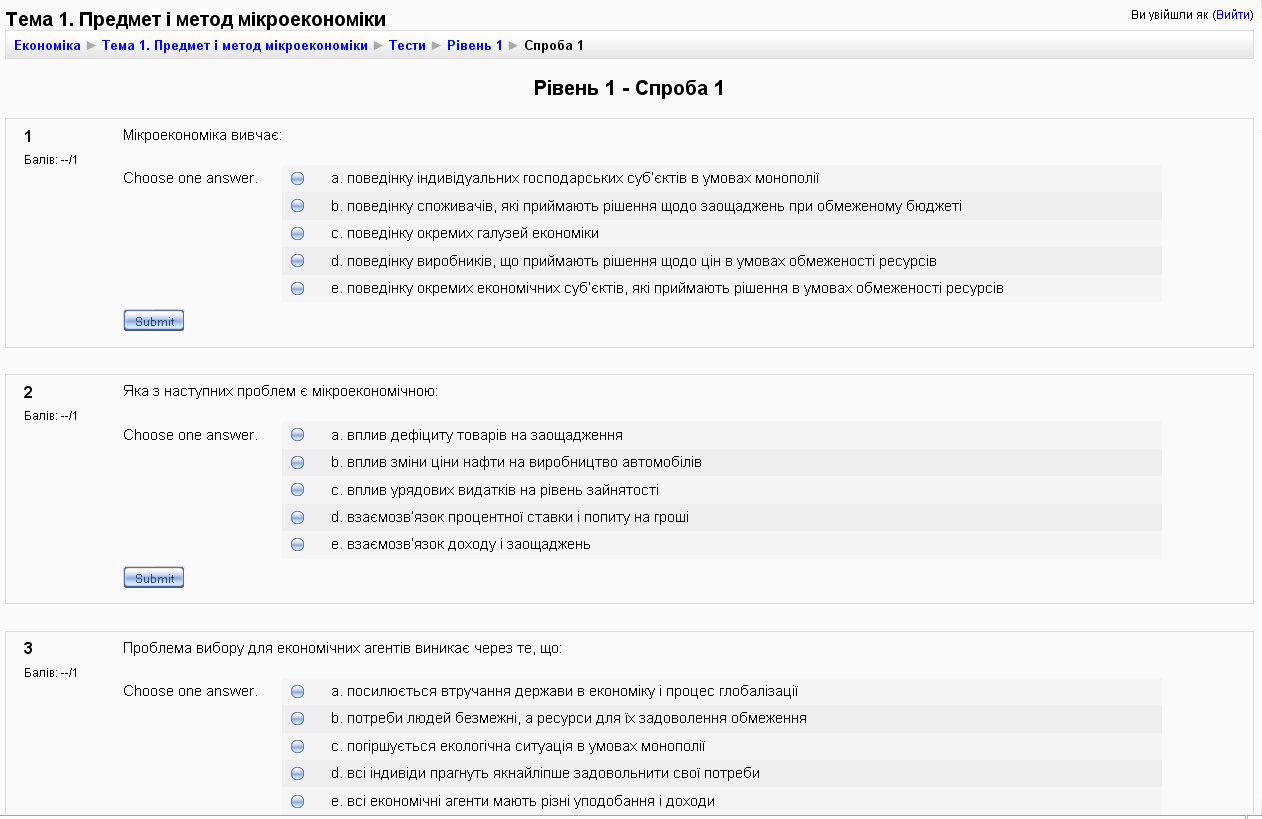 Тема 1. Предмет і метод мікроекономіки

Ви увійшли як (Вийти)

Економіка ► Тема 1. Предмет і метод мікроекономіки ► Тести ► Рівень 1 ► Спроба 1

Рівень 1 - Спроба 1

1
Балів: --/1

Мікроекономіка вивчає:

Choose one answer.
a. поведінку індивідуальних господарських суб'єктів в умовах монополії
b. поведінку споживачів, які приймають рішення щодо заощаджень при обмеженому бюджеті
c. поведінку окремих галузей економіки
d. поведінку виробників, що приймають рішення щодо цін в умовах обмеженості ресурсів
e. поведінку окремих економічних суб'єктів, які приймають рішення в умовах обмеженості ресурсів

Submit

2
Балів: --/1

Яка з наступних проблем є мікроекономічною:

Choose one answer.
a. вплив дефіциту товарів на заощадження
b. вплив зміни ціни нафти на виробництво автомобілів
c. вплив урядових видатків на рівень зайнятості
d. взаємозв'язок процентної ставки і попиту на гроші
e. взаємозв'язок доходу і заощаджень

Submit

3
Балів: --/1

Проблема вибору для економічних агентів виникає через те, що:

Choose one answer.
a. посилюється втручання держави в економіку і процес глобалізації
b. потреби людей безмежні, а ресурси для їх задоволення обмеження
c. погіршується екологічна ситуація в умовах монополії
d. всі індивіди прагнуть якнайліпше задовольнити свої потреби
e. всі економічні агенти мають різні уподобання і доходи